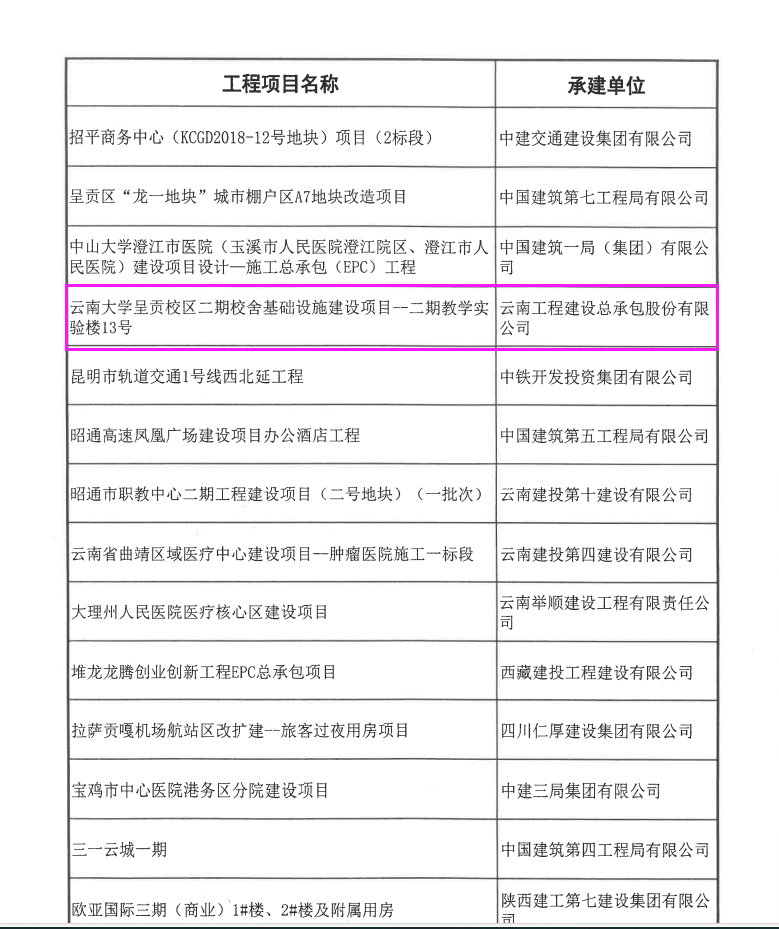 | 工程项目名称 | 承建单位 |
|---|---|
| 招平商务中心（KCGD2018-12号地块）项目（2标段） | 中建交通建设集团有限公司 |
| 呈贡区“龙一地块”城市棚户区A7地块改造项目 | 中国建筑第七工程局有限公司 |
| 中山大学澄江市医院（玉溪市人民医院澄江院区、澄江市人民医院）建设项目设计—施工总承包（EPC）工程 | 中国建筑一局（集团）有限公司 |
| 云南大学呈贡校区二期校舍基础设施建设项目--二期教学实验楼13号 | 云南工程建设总承包股份有限公司 |
| 昆明市轨道交通1号线西北延工程 | 中铁开发投资集团有限公司 |
| 昭通高速凤凰广场建设项目办公酒店工程 | 中国建筑第五工程局有限公司 |
| 昭通市职教中心二期工程建设项目（二号地块）（一批次） | 云南建投第十建设有限公司 |
| 云南省曲靖区域医疗中心建设项目—肿瘤医院施工一标段 | 云南建投第四建设有限公司 |
| 大理州人民医院医疗核心区建设项目 | 云南举顺建设工程有限责任公司 |
| 堆龙龙腾创业创新工程EPC总承包项目 | 西藏建投工程建设有限公司 |
| 拉萨贡嘎机场航站区改扩建--旅客过夜用房项目 | 四川仁厚建设集团有限公司 |
| 宝鸡市中心医院港务区分院建设项目 | 中建三局集团有限公司 |
| 三一云城一期 | 中国建筑第四工程局有限公司 |
| 欧亚国际三期（商业）1#楼、2#楼及附属用房 | 陕西建工第七建设集团有限公司 |